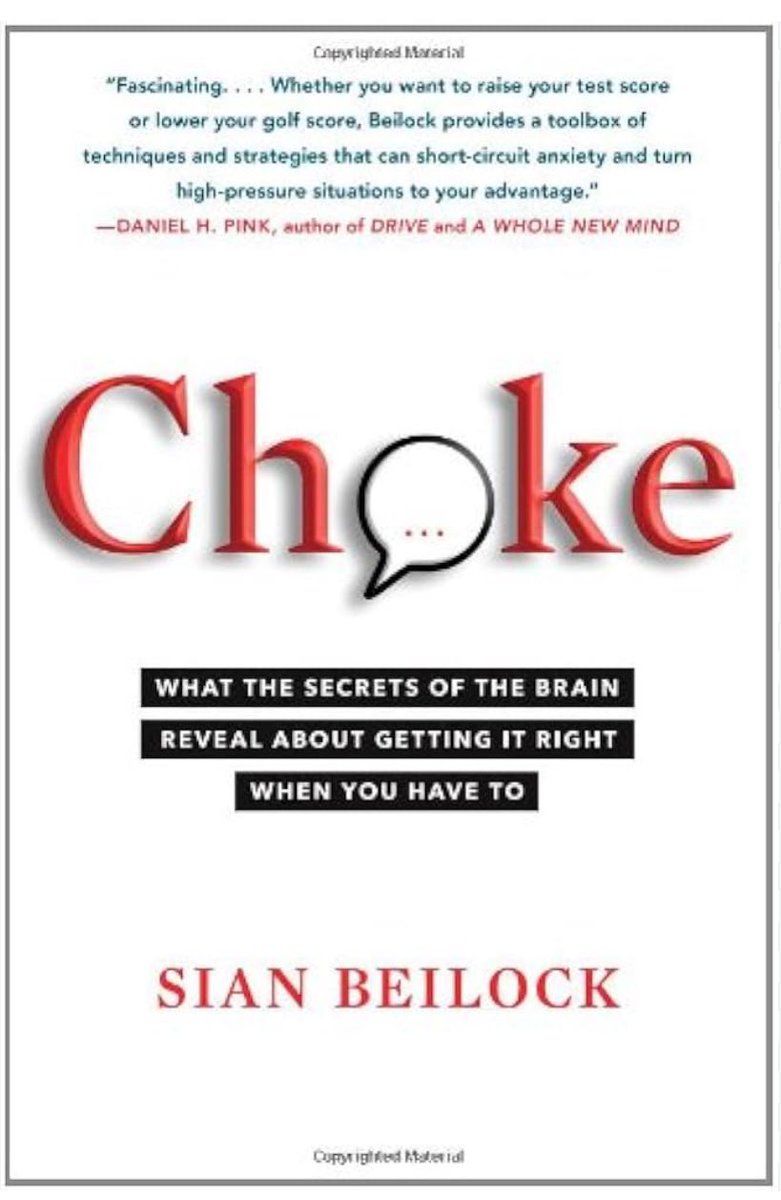 Copyrighted Material

"Fascinating. . . . Whether you want to raise your test score or lower your golf score, Beilock provides a toolbox of techniques and strategies that can short-circuit anxiety and turn high-pressure situations to your advantage."
—DANIEL H. PINK, author of DRIVE and A WHOLE NEW MIND

Choke

...

WHAT THE SECRETS OF THE BRAIN REVEAL ABOUT GETTING IT RIGHT WHEN YOU HAVE TO

SIAN BEILOCK

Copyrighted Material